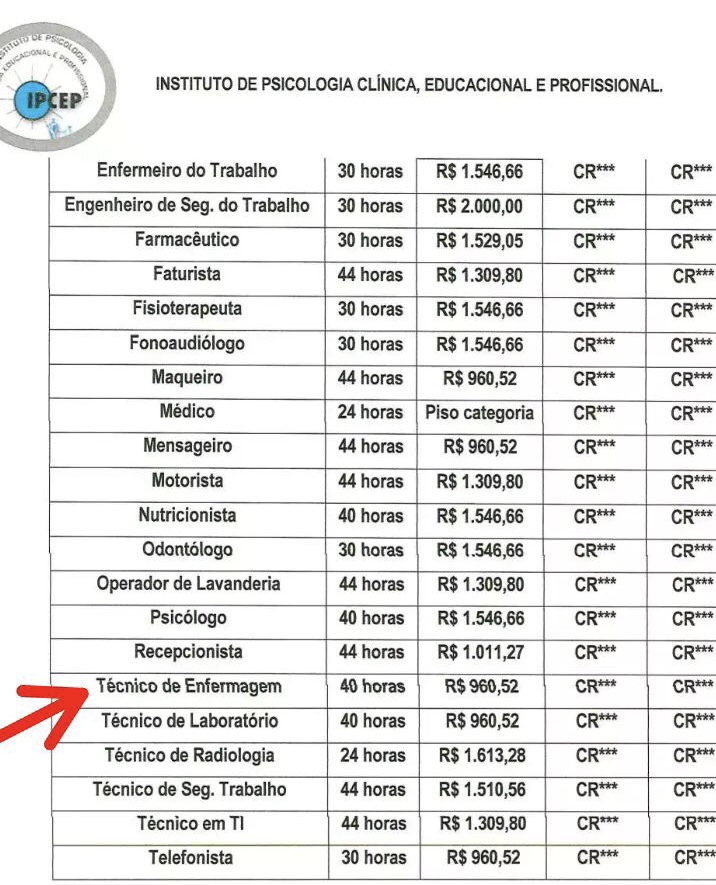 INSTITUTO DE PSICOLOGIA EDUCACIONAL E PROFISSIONAL
IPCEP

INSTITUTO DE PSICOLOGIA CLÍNICA, EDUCACIONAL E PROFISSIONAL.

| Enfermeiro do Trabalho | 30 horas | R$ 1.546,66 | CR*** | CR*** |
|---|---|---|---|---|
| Engenheiro de Seg. do Trabalho | 30 horas | R$ 2.000,00 | CR*** | CR*** |
| Farmacêutico | 30 horas | R$ 1.529,05 | CR*** | CR*** |
| Faturista | 44 horas | R$ 1.309,80 | CR*** | CR*** |
| Fisioterapeuta | 30 horas | R$ 1.546,66 | CR*** | CR*** |
| Fonoaudiólogo | 30 horas | R$ 1.546,66 | CR*** | CR*** |
| Maqueiro | 44 horas | R$ 960,52 | CR*** | CR*** |
| Médico | 24 horas | Piso categoria | CR*** | CR*** |
| Mensageiro | 44 horas | R$ 960,52 | CR*** | CR*** |
| Motorista | 44 horas | R$ 1.309,80 | CR*** | CR*** |
| Nutricionista | 40 horas | R$ 1.546,66 | CR*** | CR*** |
| Odontólogo | 30 horas | R$ 1.546,66 | CR*** | CR*** |
| Operador de Lavanderia | 44 horas | R$ 1.309,80 | CR*** | CR*** |
| Psicólogo | 40 horas | R$ 1.546,66 | CR*** | CR*** |
| Recepcionista | 44 horas | R$ 1.011,27 | CR*** | CR*** |
| Técnico de Enfermagem | 40 horas | R$ 960,52 | CR*** | CR*** |
| Técnico de Laboratório | 40 horas | R$ 960,52 | CR*** | CR*** |
| Técnico de Radiologia | 24 horas | R$ 1.613,28 | CR*** | CR*** |
| Técnico de Seg. Trabalho | 44 horas | R$ 1.510,56 | CR*** | CR*** |
| Técnico em TI | 44 horas | R$ 1.309,80 | CR*** | CR*** |
| Telefonista | 30 horas | R$ 960,52 | CR*** | CR*** |